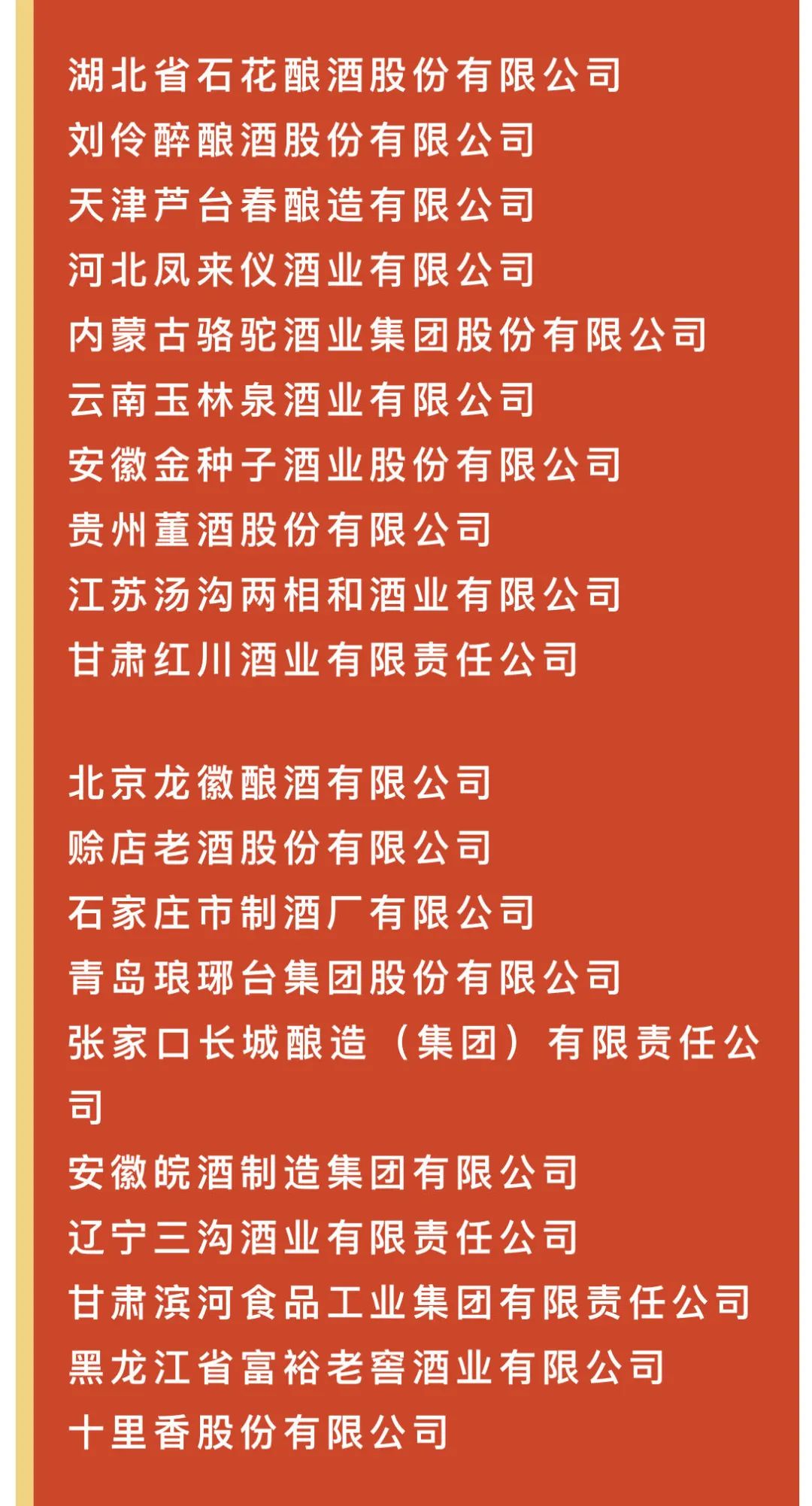 湖北省石花酿酒股份有限公司
刘伶醉酿酒股份有限公司
天津芦台春酿造有限公司
河北凤来仪酒业有限公司
内蒙古骆驼酒业集团股份有限公司
云南玉林泉酒业有限公司
安徽金种子酒业股份有限公司
贵州董酒股份有限公司
江苏汤沟两相和酒业有限公司
甘肃红川酒业有限责任公司

北京龙徽酿酒有限公司
赊店老酒股份有限公司
石家庄市制酒厂有限公司
青岛琅琊台集团股份有限公司
张家口长城酿造（集团）有限责任公司
安徽皖酒制造集团有限公司
辽宁三沟酒业有限责任公司
甘肃滨河食品工业集团有限责任公司
黑龙江省富裕老窖酒业有限公司
十里香股份有限公司